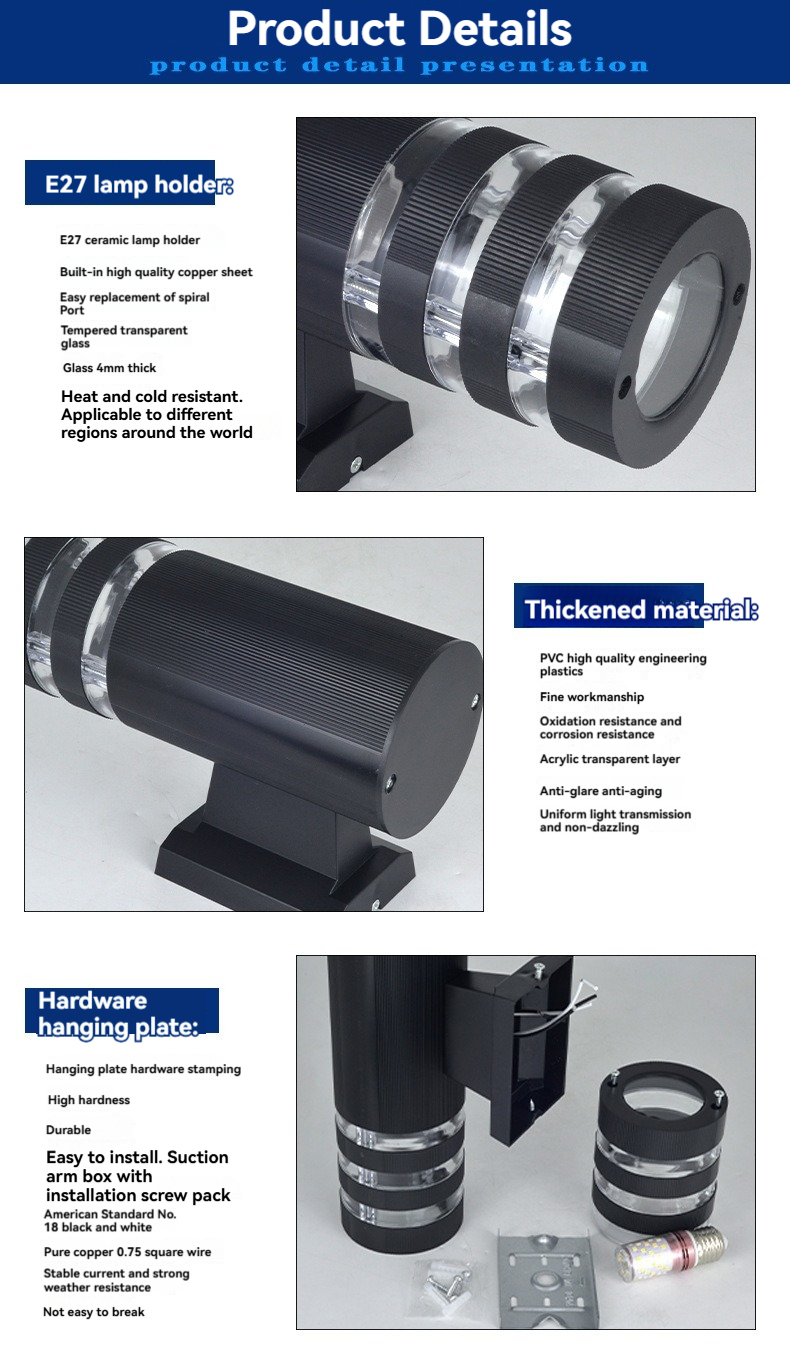 Product Details
product detail presentation

E27 lamp holder:

E27 ceramic lamp holder

Built-in high quality copper sheet

Easy replacement of spiral Port

Tempered transparent glass

Glass 4mm thick

Heat and cold resistant. Applicable to different regions around the world

Thickened material:

PVC high quality engineering plastics

Fine workmanship

Oxidation resistance and corrosion resistance

Acrylic transparent layer

Anti-glare anti-aging

Uniform light transmission and non-dazzling

Hardware hanging plate:

Hanging plate hardware stamping

High hardness

Durable

Easy to install. Suction arm box with installation screw pack

American Standard No. 18 black and white

Pure copper 0.75 square wire

Stable current and strong weather resistance

Not easy to break